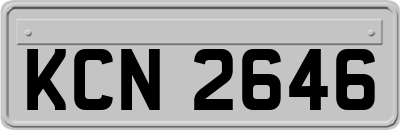 KCN 2646